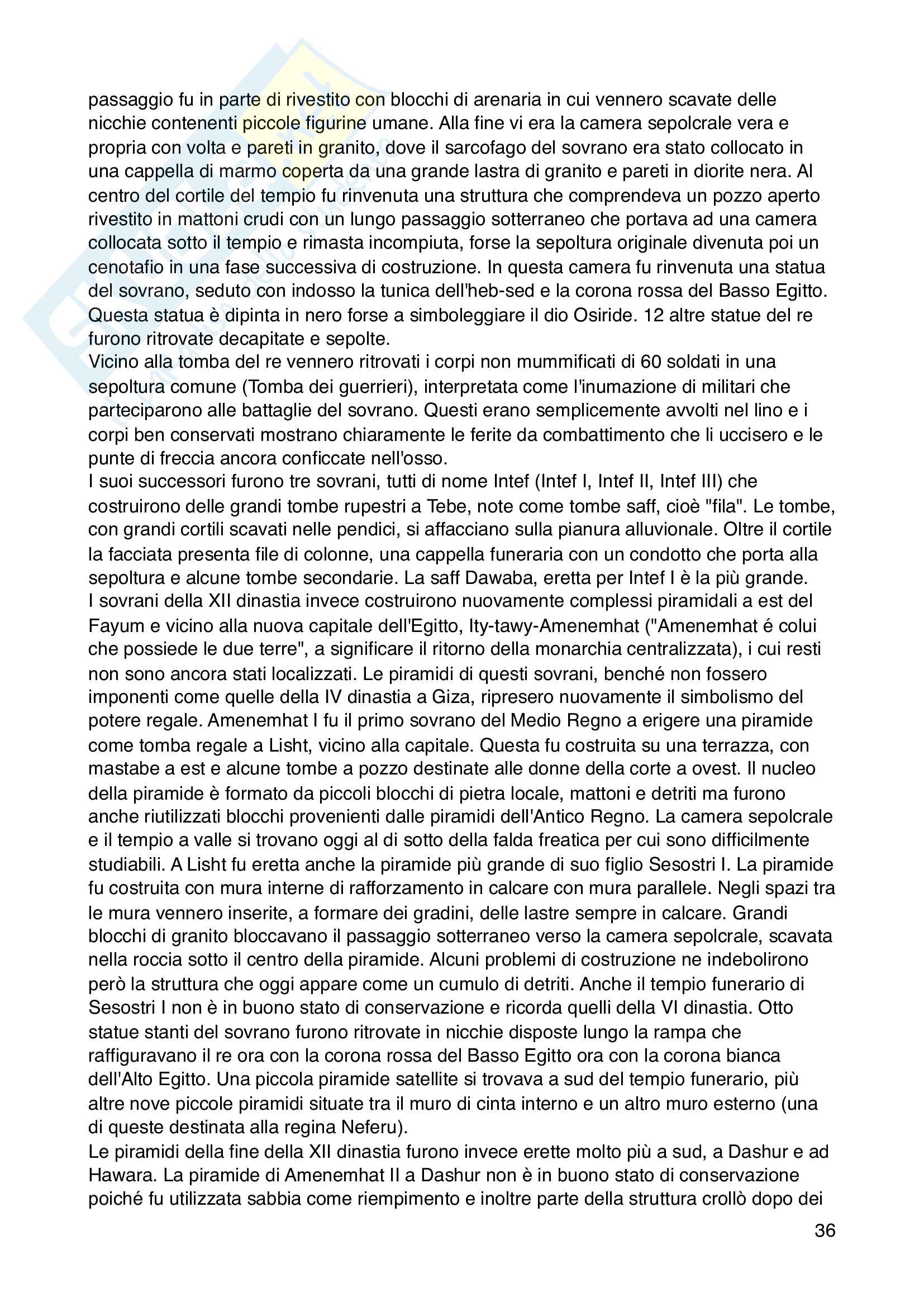 passaggio fu in parte di rivestito con blocchi di arenaria in cui vennero scavate delle nicchie contenenti piccole figurine umane. Alla fine vi era la camera sepolcrale vera e propria con volta e pareti in granito, dove il sarcofago del sovrano era stato collocato in una cappella di marmo coperta da una grande lastra di granito e pareti in diorite nera. Al centro del cortile del tempio fu rinvenuta una struttura che comprendeva un pozzo aperto rivestito in mattoni crudi con un lungo passaggio sotterraneo che portava ad una camera collocata sotto il tempio e rimasta incompiuta, forse la sepoltura originale divenuta poi un cenotafio in una fase successiva di costruzione. In questa camera fu rinvenuta una statua del sovrano, seduto con indosso la tunica dell'heb-sed e la corona rossa del Basso Egitto. Questa statua è dipinta in nero forse a simboleggiare il dio Osiride. 12 altre statue del re furono ritrovate decapitate e sepolte.
Vicino alla tomba del re vennero ritrovati i corpi non mummificati di 60 soldati in una sepoltura comune (Tomba dei guerrieri), interpretata come l'inumazione di militari che parteciparono alle battaglie del sovrano. Questi erano semplicemente avvolti nel lino e i corpi ben conservati mostrano chiaramente le ferite da combattimento che li uccisero e le punte di freccia ancora conficcate nell'osso.
I suoi successori furono tre sovrani, tutti di nome Intef (Intef I, Intef II, Intef III) che costruirono delle grandi tombe rupestri a Tebe, note come tombe saff, cioè "fila". Le tombe, con grandi cortili scavati nelle pendici, si affacciano sulla pianura alluvionale. Oltre il cortile la facciata presenta file di colonne, una cappella funeraria con un condotto che porta alla sepoltura e alcune tombe secondarie. La saff Dawaba, eretta per Intef I è la più grande.
I sovrani della XII dinastia invece costruirono nuovamente complessi piramidali a est del Fayum e vicino alla nuova capitale dell'Egitto, Ity-tawy-Amenemhat ("Amenemhat é colui che possiede le due terre", a significare il ritorno della monarchia centralizzata), i cui resti non sono ancora stati localizzati. Le piramidi di questi sovrani, benché non fossero imponenti come quelle della IV dinastia a Giza, ripresero nuovamente il simbolismo del potere regale. Amenemhat I fu il primo sovrano del Medio Regno a erigere una piramide come tomba regale a Lisht, vicino alla capitale. Questa fu costruita su una terrazza, con mastabe a est e alcune tombe a pozzo destinate alle donne della corte a ovest. Il nucleo della piramide è formato da piccoli blocchi di pietra locale, mattoni e detriti ma furono anche riutilizzati blocchi provenienti dalle piramidi dell'Antico Regno. La camera sepolcrale e il tempio a valle si trovano oggi al di sotto della falda freatica per cui sono difficilmente studiabili. A Lisht fu eretta anche la piramide più grande di suo figlio Sesostri I. La piramide fu costruita con mura interne di rafforzamento in calcare con mura parallele. Negli spazi tra le mura vennero inserite, a formare dei gradini, delle lastre sempre in calcare. Grandi blocchi di granito bloccavano il passaggio sotterraneo verso la camera sepolcrale, scavata nella roccia sotto il centro della piramide. Alcuni problemi di costruzione ne indebolirono però la struttura che oggi appare come un cumulo di detriti. Anche il tempio funerario di Sesostri I non è in buono stato di conservazione e ricorda quelli della VI dinastia. Otto statue stanti del sovrano furono ritrovate in nicchie disposte lungo la rampa che raffiguravano il re ora con la corona rossa del Basso Egitto ora con la corona bianca dell'Alto Egitto. Una piccola piramide satellite si trovava a sud del tempio funerario, più altre nove piccole piramidi situate tra il muro di cinta interno e un altro muro esterno (una di queste destinata alla regina Neferu).
Le piramidi della fine della XII dinastia furono invece erette molto più a sud, a Dashur e ad Hawara. La piramide di Amenemhat II a Dashur non è in buono stato di conservazione poiché fu utilizzata sabbia come riempimento e inoltre parte della struttura crollò dopo dei

36